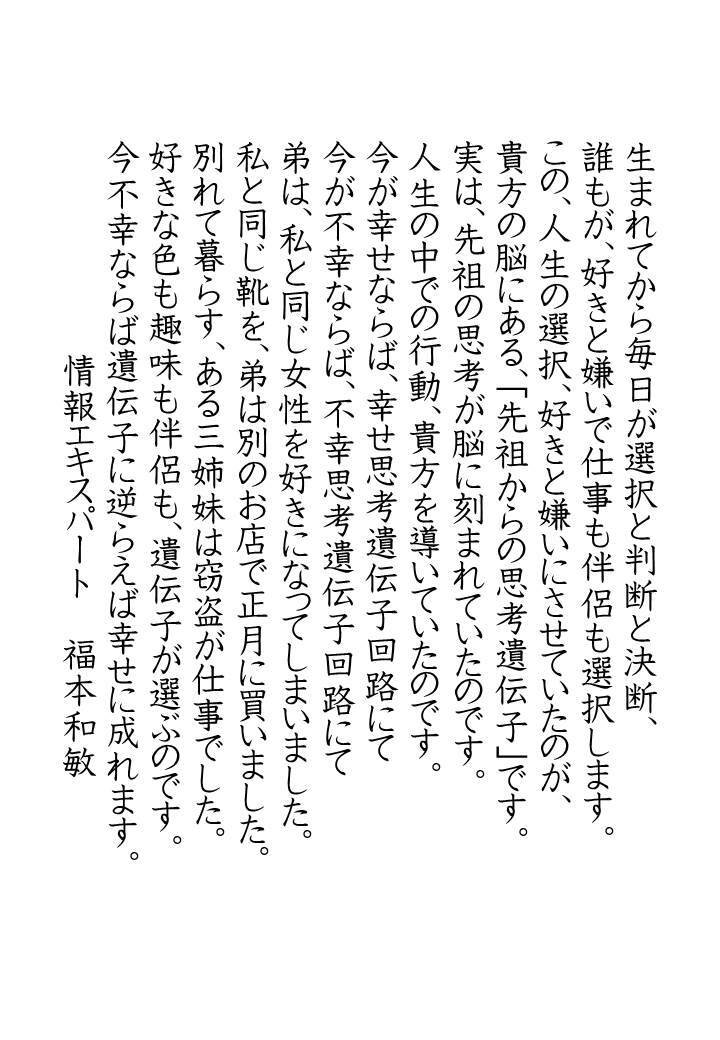 生まれてから毎日が選択と判断と決断、
誰もが、好きと嫌いで仕事も伴侶も選択します。
この、人生の選択、好きと嫌いにさせていたのが、
貴方の脳にある、「先祖からの思考遺伝子」です。
実は、先祖の思考が脳に刻まれていたのです。
人生の中での行動、貴方を導いていたのです。
今が幸せならば、幸せ思考遺伝子回路にて
今が不幸ならば、不幸思考遺伝子回路にて
弟は、私と同じ女性を好きになってしまいました。
私と同じ靴を、弟は別のお店で正月に買いました。
別れて暮らす、ある三姉妹は窃盗が仕事でした。
好きな色も趣味も伴侶も、遺伝子が選ぶのです。
今不幸ならば遺伝子に逆らえば幸せに成れます。

情報エキスパート　福本和敏